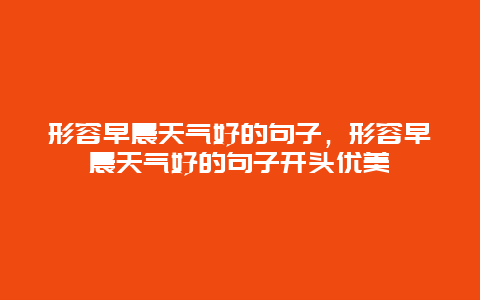 形容早晨天气好的句子，形容早晨天气好的句子开头优美